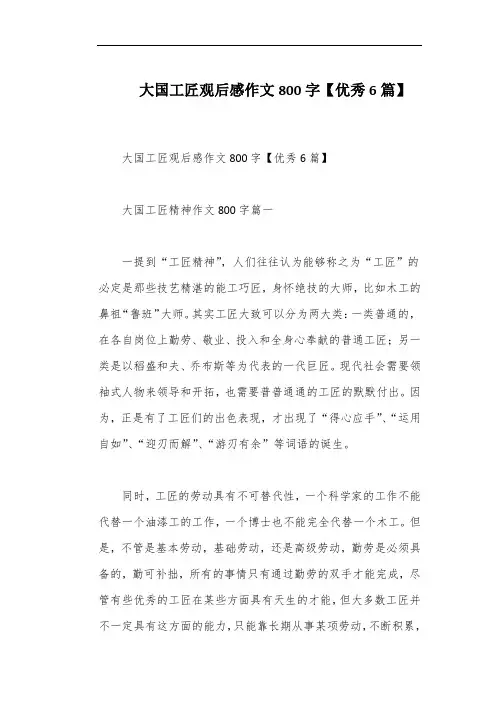 大国工匠观后感作文 800 字【优秀 6 篇】

大国工匠观后感作文 800 字【优秀 6 篇】

大国工匠精神作文 800 字篇一

一提到“工匠精神”，人们往往认为能够称之为“工匠”的必定是那些技艺精湛的能工巧匠，身怀绝技的大师，比如木工的鼻祖“鲁班”大师。其实工匠大致可以分为两大类：一类普通的，在各自岗位上勤劳、敬业、投入和全身心奉献的普通工匠；另一类是以稻盛和夫、乔布斯等为代表的一代巨匠。现代社会需要领袖式人物来领导和开拓，也需要普普通通的工匠的默默付出。因为，正是有了工匠们的出色表现，才出现了“得心应手”、“运用自如”、“迎刃而解”、“游刃有余”等词语的诞生。

同时，工匠的劳动具有不可替代性，一个科学家的工作不能代替一个油漆工的工作，一个博士也不能完全代替一个木工。但是，不管是基本劳动，基础劳动，还是高级劳动，勤劳是必须具备的，勤可补拙，所有的事情只有通过勤劳的双手才能完成，尽管有些优秀的工匠在某些方面具有天生的才能，但大多数工匠并不一定具有这方面的能力，只能靠长期从事某项劳动，不断积累，